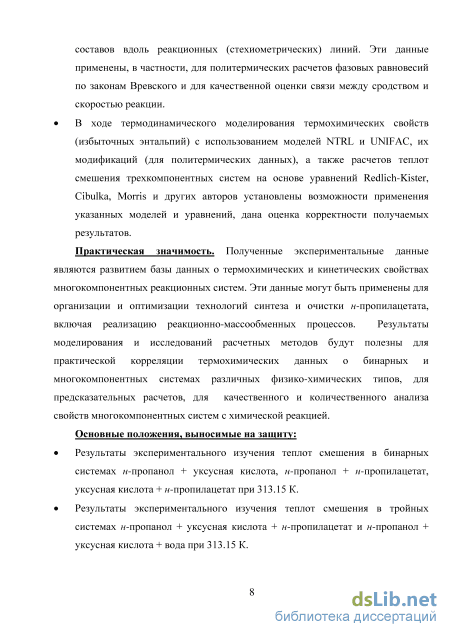 составов вдоль реакционных (стехиометрических) линий. Эти данные применены, в частности, для политермических расчетов фазовых равновесий по законам Вревского и для качественной оценки связи между сродством и скоростью реакции.

• В ходе термодинамического моделирования термохимических свойств (избыточных энтальпий) с использованием моделей NTRL и UNIFAC, их модификаций (для политермических данных), а также расчетов теплот смешения трехкомпонентных систем на основе уравнений Redlich-Kister, Cibulka, Morris и других авторов установлены возможности применения указанных моделей и уравнений, дана оценка корректности получаемых результатов.

Практическая значимость. Полученные экспериментальные данные являются развитием базы данных о термохимических и кинетических свойствах многокомпонентных реакционных систем. Эти данные могут быть применены для организации и оптимизации технологий синтеза и очистки н-пропилацетата, включая реализацию реакционно-массообменных процессов. Результаты моделирования и исследований расчетных методов будут полезны для практической корреляции термохимических данных о бинарных и многокомпонентных системах различных физико-химических типов, для предсказательных расчетов, для качественного и количественного анализа свойств многокомпонентных систем с химической реакцией.

Основные положения, выносимые на защиту:

• Результаты экспериментального изучения теплот смешения в бинарных системах н-пропанол + уксусная кислота, н-пропанол + н-пропилацетат, уксусная кислота + н-пропилацетат при 313.15 К.

• Результаты экспериментального изучения теплот смешения в тройных системах н-пропанол + уксусная кислота + н-пропилацетат и н-пропанол + уксусная кислота + вода при 313.15 К.

8

dsLib.net
библиотека диссертаций